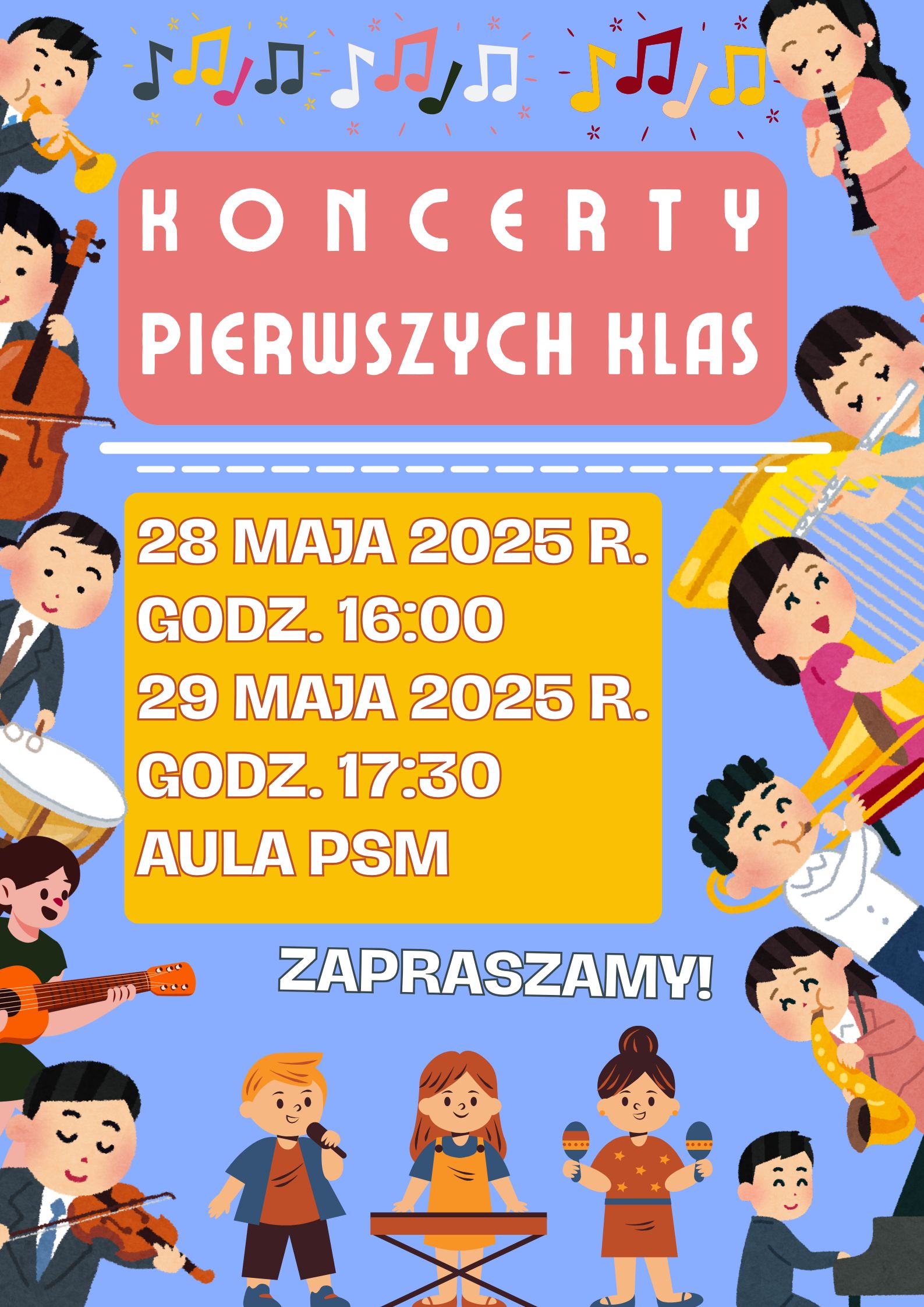 KONCERTY
PIERWSZYCH KLAS

28 MAJA 2025 R.
GODZ. 16:00
29 MAJA 2025 R.
GODZ. 17:30
AULA PSM

ZAPRASZAMY!